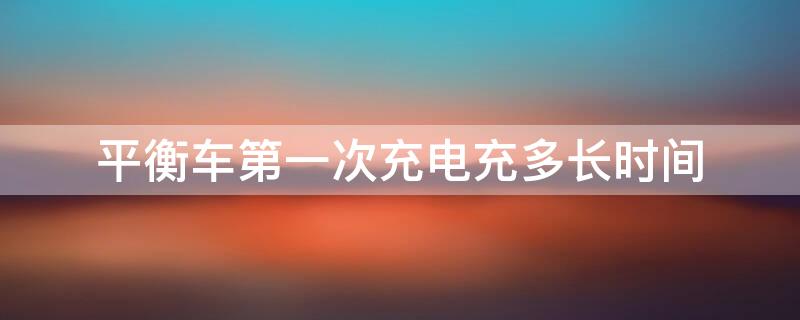 平衡车第一次充电充多长时间